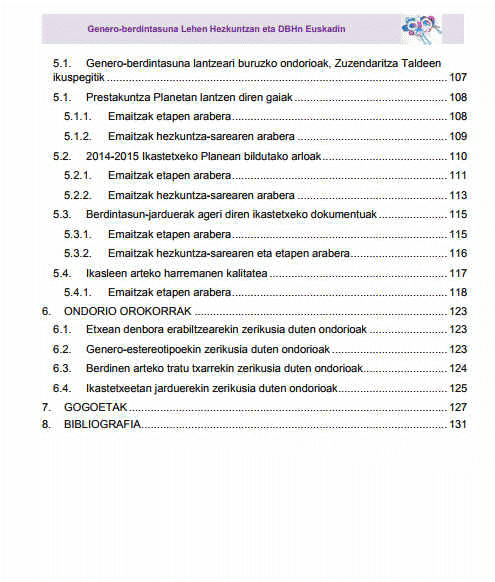 Genero-berdintasuna Lehen Hezkuntzan eta DBHn Euskadin

5.1. Genero-berdintasuna lantzeari buruzko ondorioak, Zuzendaritza Taldeen ikuspegitik ........ 107
5.1. Prestakuntza Planetan lantzen diren gaiak ........ 108
5.1.1. Emaitzak etapen arabera ........ 108
5.1.2. Emaitzak hezkuntza-sarearen arabera ........ 109
5.2. 2014-2015 Ikastetxeko Planean bildutako arloak ........ 110
5.2.1. Emaitzak etapen arabera ........ 111
5.2.2. Emaitzak hezkuntza-sarearen arabera ........ 113
5.3. Berdintasun-jarduerak ageri diren ikastetxeko dokumentuak ........ 115
5.3.1. Emaitzak etapen arabera ........ 115
5.3.2. Emaitzak hezkuntza-sarearen eta etapen arabera ........ 116
5.4. Ikasleen arteko harremanen kalitatea ........ 117
5.4.1. Emaitzak etapen arabera ........ 118
6. ONDORIO OROKORRAK ........ 123
6.1. Etxean denbora erabiltzearekin zerikusia duten ondorioak ........ 123
6.2. Genero-estereotipoekin zerikusia duten ondorioak ........ 123
6.3. Berdinen arteko tratu txarrekin zerikusia duten ondorioak ........ 124
6.4. Ikastetxeetan jarduerekin zerikusia duten ondorioak ........ 125
7. GOGOETAK ........ 127
8. BIBLIOGRAFIA ........ 131